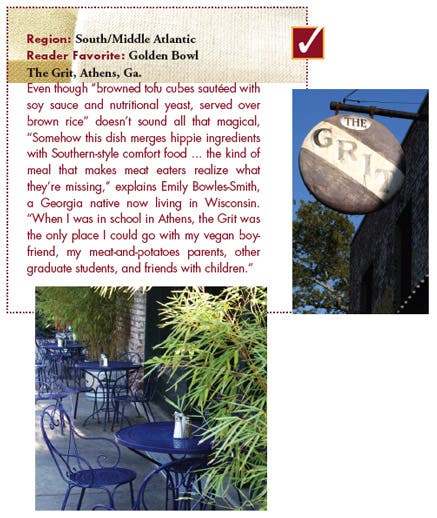 Region: South/Middle Atlantic
Reader Favorite: Golden Bowl
The Grit, Athens, Ga.

Even though "browned tofu cubes sautéed with soy sauce and nutritional yeast, served over brown rice" doesn't sound all that magical, "Somehow this dish merges hippie ingredients with Southern-style comfort food ... the kind of meal that makes meat eaters realize what they're missing," explains Emily Bowles-Smith, a Georgia native now living in Wisconsin. "When I was in school in Athens, the Grit was the only place I could go with my vegan boyfriend, my meat-and-potatoes parents, other graduate students, and friends with children."

THE
GRIT